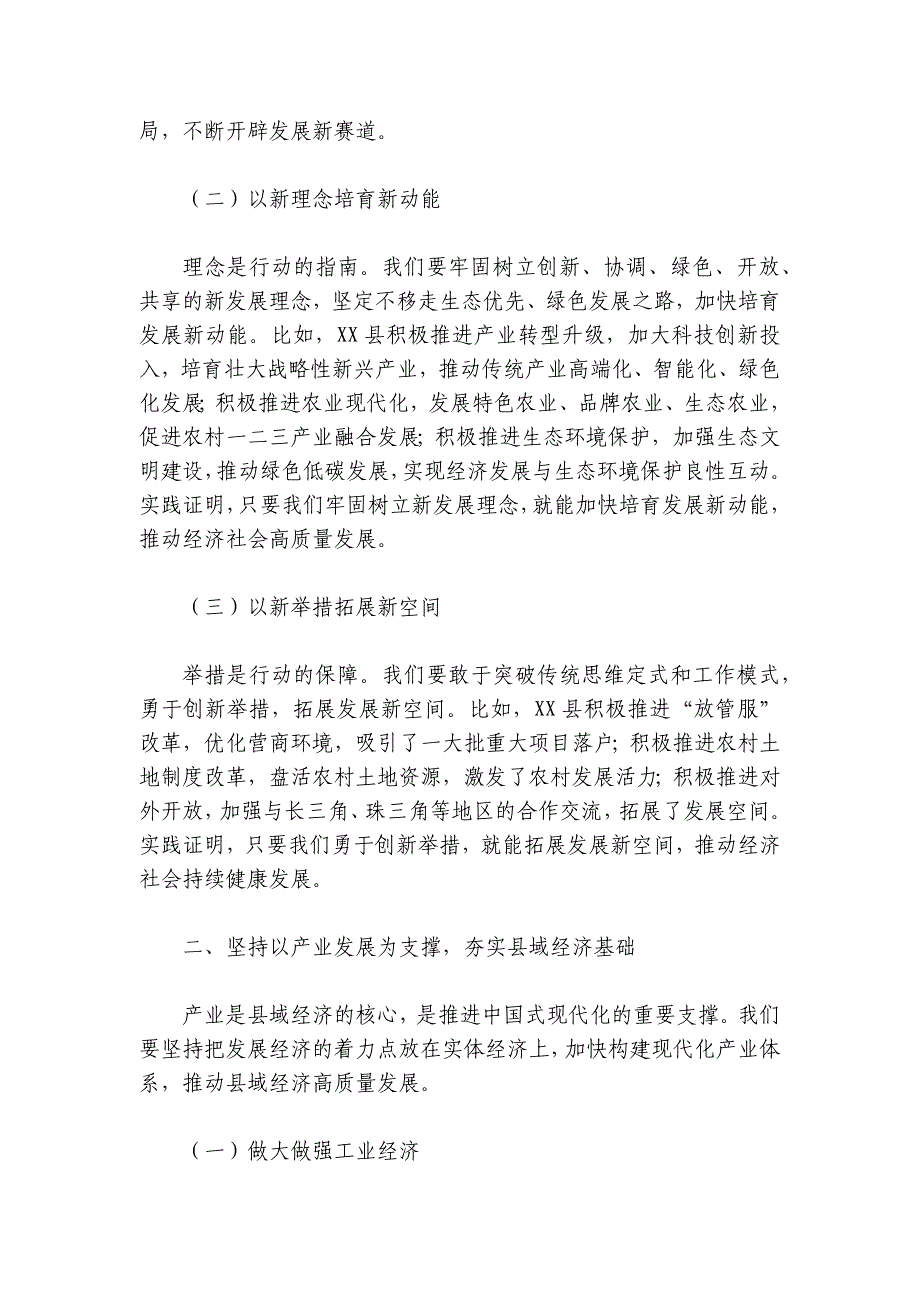 局，不断开辟发展新赛道。

（二）以新理念培育新动能

理念是行动的指南。我们要牢固树立创新、协调、绿色、开放、共享的新发展理念，坚定不移走生态优先、绿色发展之路，加快培育发展新动能。比如，XX县积极推进产业转型升级，加大科技创新投入，培育壮大战略性新兴产业，推动传统产业高端化、智能化、绿色化发展;积极推进农业现代化，发展特色农业、品牌农业、生态农业，促进农村一二三产业融合发展;积极推进生态环境保护，加强生态文明建设，推动绿色低碳发展，实现经济发展与生态环境保护良性互动。实践证明，只要我们牢固树立新发展理念，就能加快培育发展新动能，推动经济社会高质量发展。

（三）以新举措拓展新空间

举措是行动的保障。我们要敢于突破传统思维定式和工作模式，勇于创新举措，拓展发展新空间。比如，XX县积极推进“放管服”改革，优化营商环境，吸引了一大批重大项目落户;积极推进农村土地制度改革，盘活农村土地资源，激发了农村发展活力;积极推进对外开放，加强与长三角、珠三角等地区的合作交流，拓展了发展空间。实践证明，只要我们勇于创新举措，就能拓展发展新空间，推动经济社会持续健康发展。

二、坚持以产业发展为支撑，夯实县域经济基础

产业是县域经济的核心，是推进中国式现代化的重要支撑。我们要坚持把发展经济的着力点放在实体经济上，加快构建现代化产业体系，推动县域经济高质量发展。

（一）做大做强工业经济